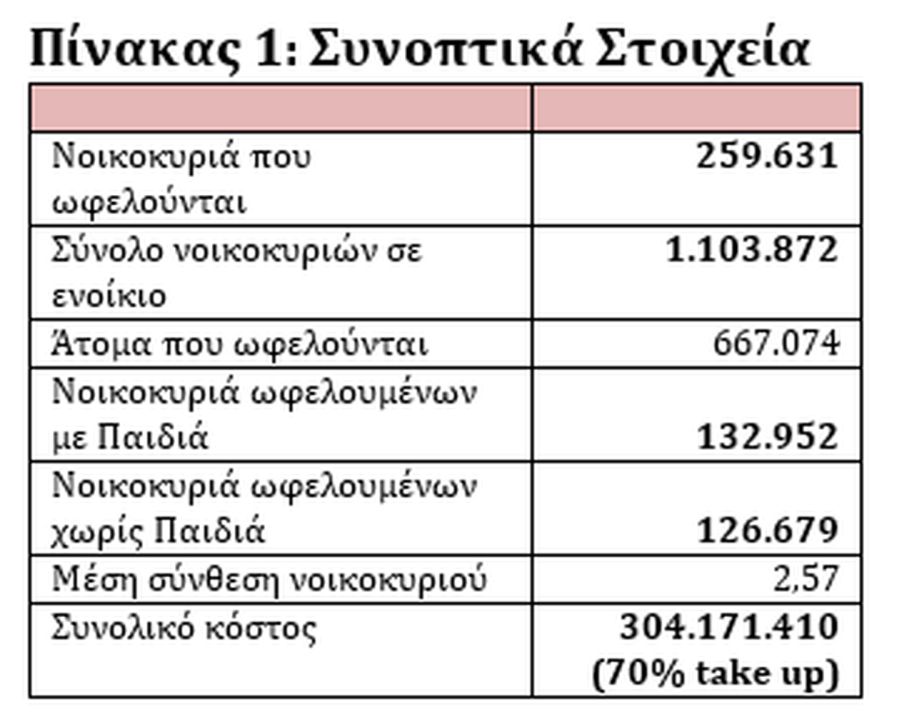 Πίνακας 1: Συνοπτικά Στοιχεία

| | |
|---|---|
| Νοικοκυριά που ωφελούνται | 259.631 |
| Σύνολο νοικοκυριών σε ενοίκιο | 1.103.872 |
| Άτομα που ωφελούνται | 667.074 |
| Νοικοκυριά ωφελουμένων με Παιδιά | 132.952 |
| Νοικοκυριά ωφελουμένων χωρίς Παιδιά | 126.679 |
| Μέση σύνθεση νοικοκυριού | 2,57 |
| Συνολικό κόστος | 304.171.410 (70% take up) |